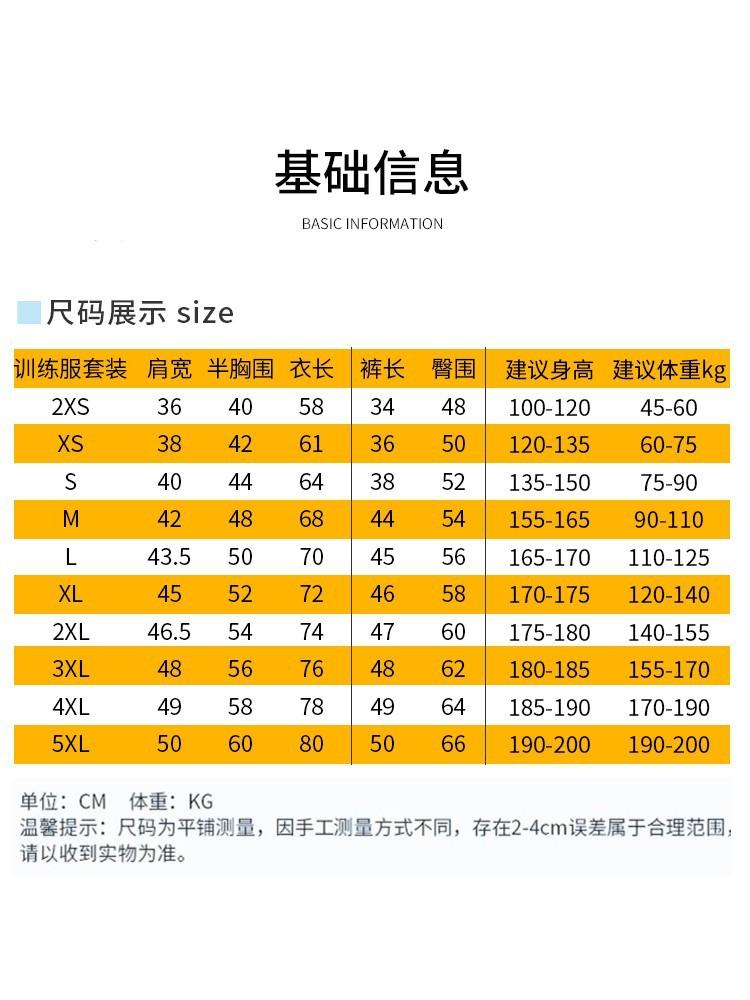 基础信息

BASIC INFORMATION

尺码展示 size

| 训练服套装 | 肩宽 | 半胸围 | 衣长 | 裤长 | 臀围 | 建议身高 | 建议体重kg |
|---|---|---|---|---|---|---|---|
| 2XS | 36 | 40 | 58 | 34 | 48 | 100-120 | 45-60 |
| XS | 38 | 42 | 61 | 36 | 50 | 120-135 | 60-75 |
| S | 40 | 44 | 64 | 38 | 52 | 135-150 | 75-90 |
| M | 42 | 48 | 68 | 44 | 54 | 155-165 | 90-110 |
| L | 43.5 | 50 | 70 | 45 | 56 | 165-170 | 110-125 |
| XL | 45 | 52 | 72 | 46 | 58 | 170-175 | 120-140 |
| 2XL | 46.5 | 54 | 74 | 47 | 60 | 175-180 | 140-155 |
| 3XL | 48 | 56 | 76 | 48 | 62 | 180-185 | 155-170 |
| 4XL | 49 | 58 | 78 | 49 | 64 | 185-190 | 170-190 |
| 5XL | 50 | 60 | 80 | 50 | 66 | 190-200 | 190-200 |

单位：CM 体重：KG
温馨提示：尺码为平铺测量，因手工测量方式不同，存在2-4cm误差属于合理范围，请以收到实物为准。